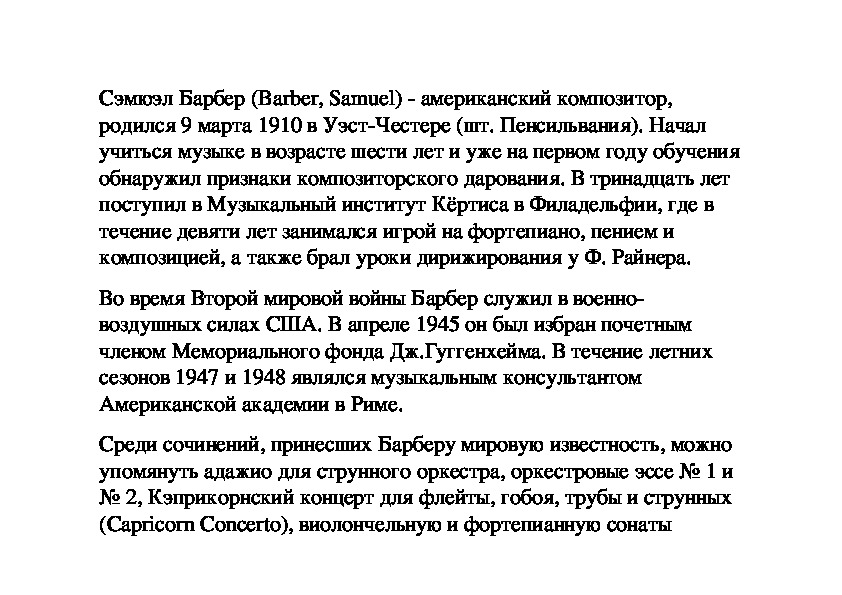 Сэмюэл Барбер (Barber, Samuel) - американский композитор, родился 9 марта 1910 в Уэст-Честере (шт. Пенсильвания). Начал учиться музыке в возрасте шести лет и уже на первом году обучения обнаружил признаки композиторского дарования. В тринадцать лет поступил в Музыкальный институт Кёртиса в Филадельфии, где в течение девяти лет занимался игрой на фортепиано, пением и композицией, а также брал уроки дирижирования у Ф. Райнера.

Во время Второй мировой войны Барбер служил в военно-воздушных силах США. В апреле 1945 он был избран почетным членом Мемориального фонда Дж.Гуггенхейма. В течение летних сезонов 1947 и 1948 являлся музыкальным консультантом Американской академии в Риме.

Среди сочинений, принесших Барберу мировую известность, можно упомянуть адажио для струнного оркестра, оркестровые эссе № 1 и № 2, Кэприкорнский концерт для флейты, гобоя, трубы и струнных (Capricorn Concerto), виолончельную и фортепианную сонаты